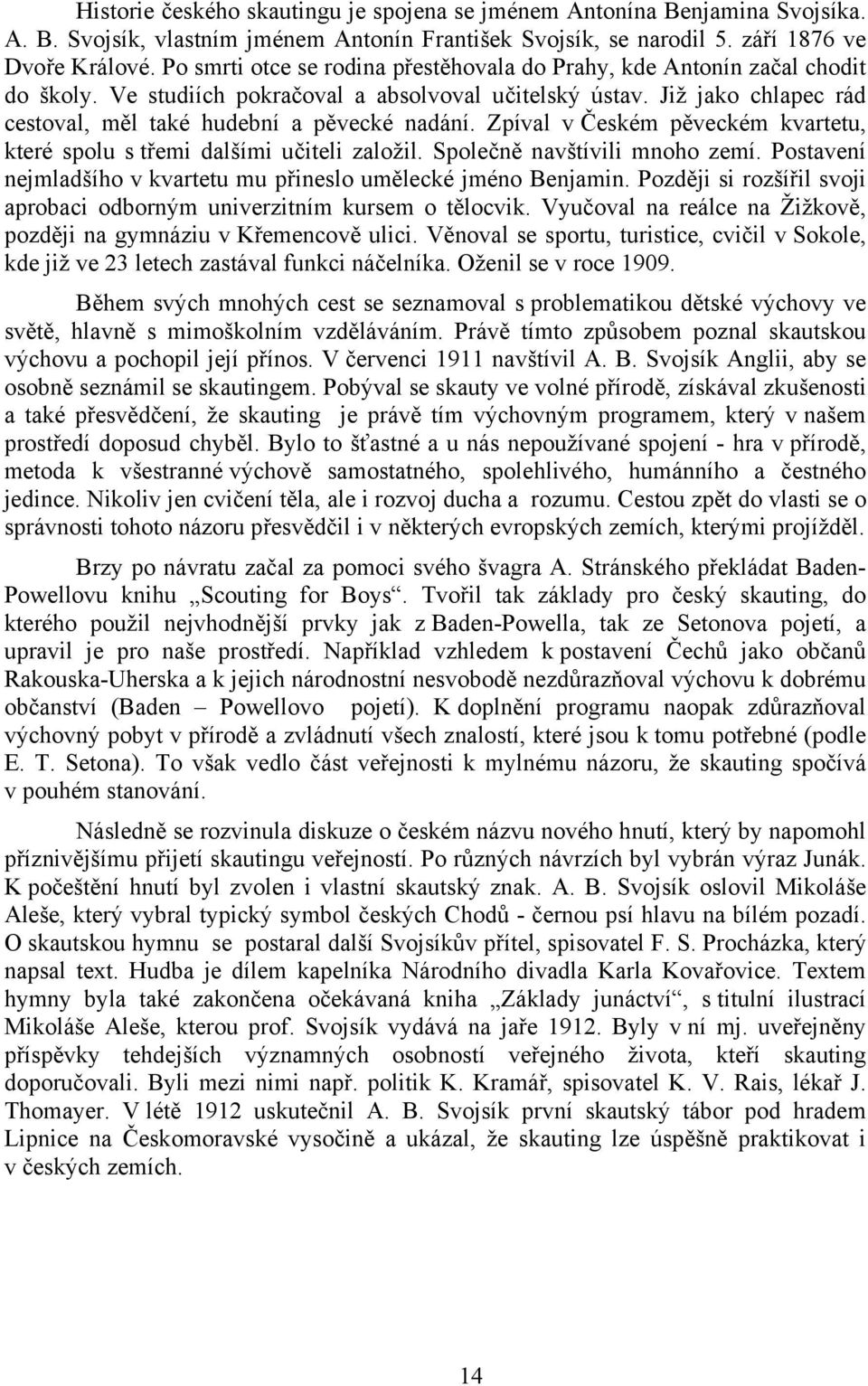 Historie českého skautingu je spojena se jménem Antonína Benjamina Svojsíka. A. B. Svojsík, vlastním jménem Antonín František Svojsík, se narodil 5. září 1876 ve Dvoře Králové. Po smrti otce se rodina přestěhovala do Prahy, kde Antonín začal chodit do školy. Ve studiích pokračoval a absolvoval učitelský ústav. Již jako chlapec rád cestoval, měl také hudební a pěvecké nadání. Zpíval v Českém pěveckém kvartetu, které spolu s třemi dalšími učiteli založil. Společně navštívili mnoho zemí. Postavení nejmladšího v kvartetu mu přineslo umělecké jméno Benjamin. Později si rozšířil svoji aprobaci odborným univerzitním kursem o tělocvik. Vyučoval na reálce na Žižkově, později na gymnáziu v Křemencově ulici. Věnoval se sportu, turistice, cvičil v Sokole, kde již ve 23 letech zastával funkci náčelníka. Oženil se v roce 1909.

Během svých mnohých cest se seznamoval s problematikou dětské výchovy ve světě, hlavně s mimoškolním vzděláváním. Právě tímto způsobem poznal skautskou výchovu a pochopil její přínos. V červenci 1911 navštívil A. B. Svojsík Anglii, aby se osobně seznámil se skautingem. Pobýval se skauty ve volné přírodě, získával zkušenosti a také přesvědčení, že skauting je právě tím výchovným programem, který v našem prostředí doposud chyběl. Bylo to šťastné a u nás nepoužívané spojení - hra v přírodě, metoda k všestranné výchově samostatného, spolehlivého, humánního a čestného jedince. Nikoliv jen cvičení těla, ale i rozvoj ducha a rozumu. Cestou zpět do vlasti se o správnosti tohoto názoru přesvědčil i v některých evropských zemích, kterými projížděl.

Brzy po návratu začal za pomoci svého švagra A. Stránského překládat Baden-Powellovu knihu „Scouting for Boys“. Tvořil tak základy pro český skauting, do kterého použil nejvhodnější prvky jak z Baden-Powella, tak ze Setonova pojetí, a upravil je pro naše prostředí. Například vzhledem k postavení Čechů jako občanů Rakouska-Uherska a k jejich národnostní nesvobodě nezdůrazňoval výchovu k dobrému občanství (Baden – Powellovo pojetí). K doplnění programu naopak zdůrazňoval výchovný pobyt v přírodě a zvládnutí všech znalostí, které jsou k tomu potřebné (podle E. T. Setona). To však vedlo část veřejnosti k mylnému názoru, že skauting spočívá v pouhém stanování.

Následně se rozvinula diskuze o českém názvu nového hnutí, který by napomohl příznivějšímu přijetí skautingu veřejností. Po různých návrzích byl vybrán výraz Junák. K počeštění hnutí byl zvolen i vlastní skautský znak. A. B. Svojsík oslovil Mikoláše Aleše, který vybral typický symbol českých Chodů - černou psí hlavu na bílém pozadí. O skautskou hymnu se postaral další Svojsíkův přítel, spisovatel F. S. Procházka, který napsal text. Hudba je dílem kapelníka Národního divadla Karla Kovařovice. Textem hymny byla také zakončena očekávaná kniha „Základy junáctví“, s titulní ilustrací Mikoláše Aleše, kterou prof. Svojsík vydává na jaře 1912. Byly v ní mj. uveřejněny příspěvky tehdejších významných osobností veřejného života, kteří skauting doporučovali. Byli mezi nimi např. politik K. Kramář, spisovatel K. V. Rais, lékař J. Thomayer. V létě 1912 uskutečnil A. B. Svojsík první skautský tábor pod hradem Lipnice na Českomoravské vysočině a ukázal, že skauting lze úspěšně praktikovat i v českých zemích.

14